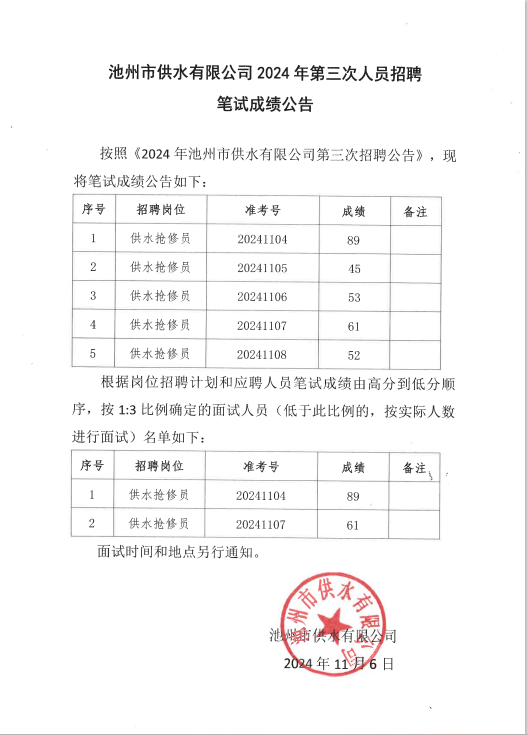 池州市供水有限公司 2024 年第三次人员招聘
笔试成绩公告

按照《2024 年池州市供水有限公司第三次招聘公告》，现将笔试成绩公告如下：

| 序号 | 招聘岗位 | 准考号 | 成绩 | 备注 |
|---|---|---|---|---|
| 1 | 供水抢修员 | 20241104 | 89 | |
| 2 | 供水抢修员 | 20241105 | 45 | |
| 3 | 供水抢修员 | 20241106 | 53 | |
| 4 | 供水抢修员 | 20241107 | 61 | |
| 5 | 供水抢修员 | 20241108 | 52 | |

根据岗位招聘计划和应聘人员笔试成绩由高分到低分顺序，按 1:3 比例确定的面试人员（低于此比例的，按实际人数进行面试）名单如下：

| 序号 | 招聘岗位 | 准考号 | 成绩 | 备注 |
|---|---|---|---|---|
| 1 | 供水抢修员 | 20241104 | 89 | |
| 2 | 供水抢修员 | 20241107 | 61 | |

面试时间和地点另行通知。

池州市供水有限公司
池州市供水有限公司
2024 年 11 月 6 日